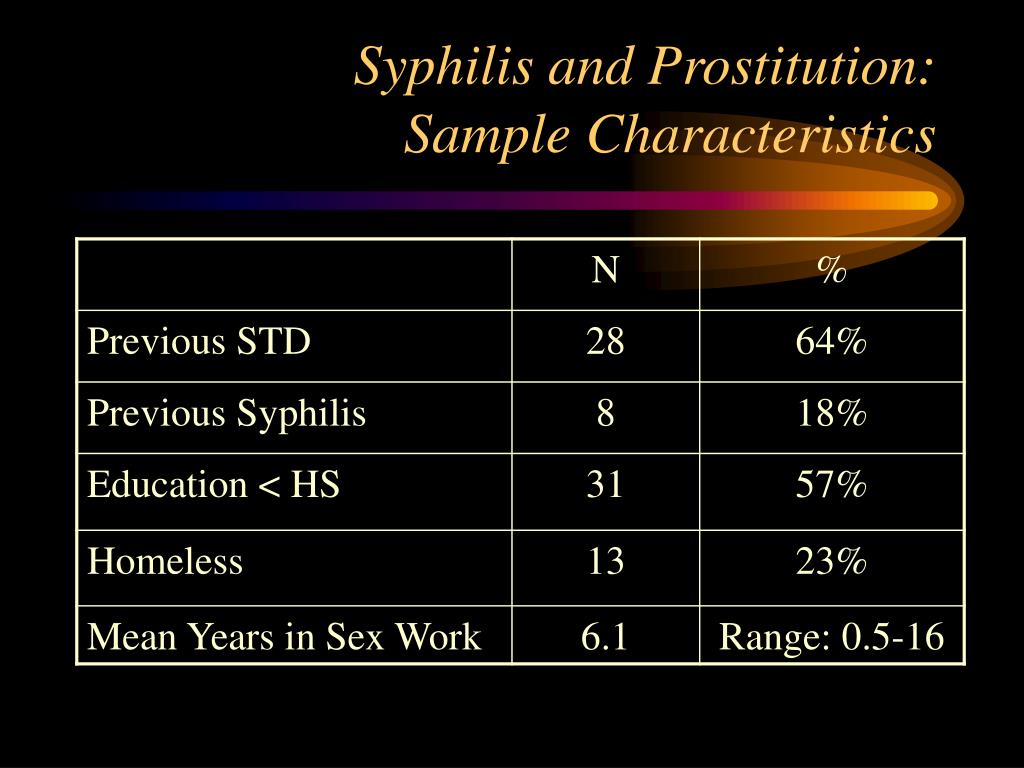 Syphilis and Prostitution: Sample Characteristics

| | N | % |
|---|---|---|
| Previous STD | 28 | 64% |
| Previous Syphilis | 8 | 18% |
| Education < HS | 31 | 57% |
| Homeless | 13 | 23% |
| Mean Years in Sex Work | 6.1 | Range: 0.5-16 |